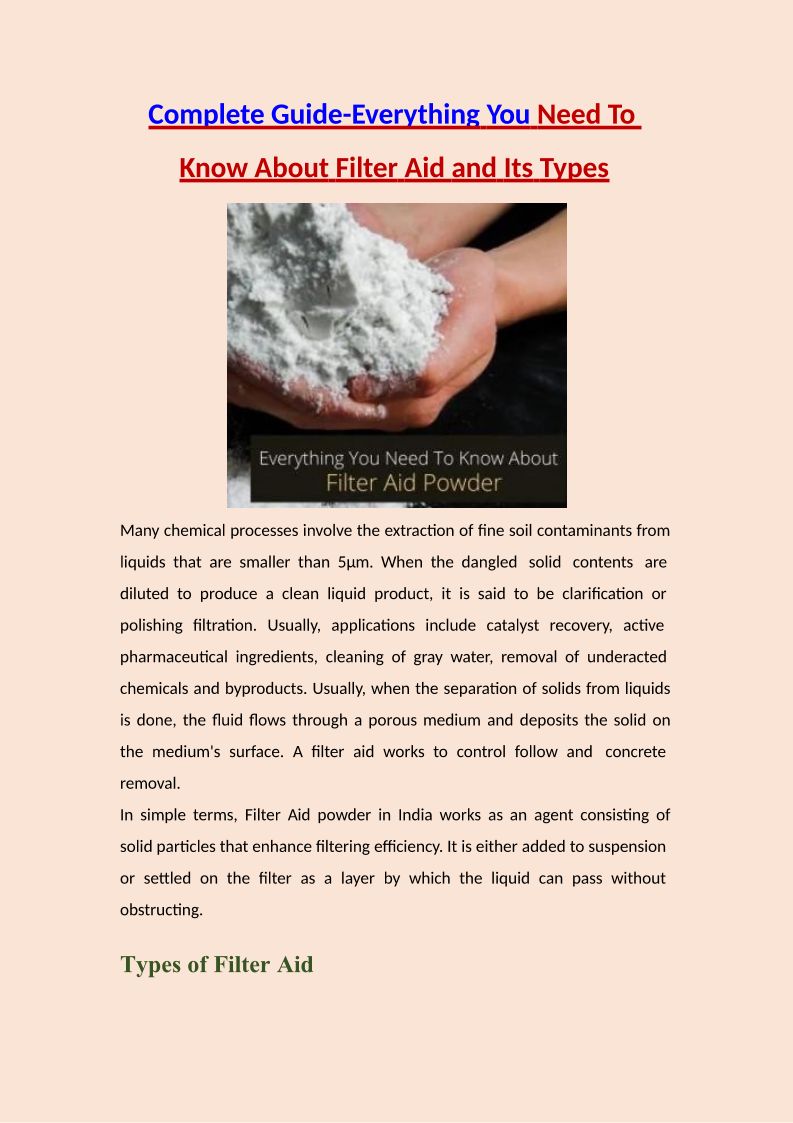 Complete Guide-Everything You Need To Know About Filter Aid and Its Types

Everything You Need To Know About Filter Aid Powder

Many chemical processes involve the extraction of fine soil contaminants from liquids that are smaller than 5µm. When the dangled solid contents are diluted to produce a clean liquid product, it is said to be clarification or polishing filtration. Usually, applications include catalyst recovery, active pharmaceutical ingredients, cleaning of gray water, removal of underacted chemicals and byproducts. Usually, when the separation of solids from liquids is done, the fluid flows through a porous medium and deposits the solid on the medium's surface. A filter aid works to control follow and concrete removal.

In simple terms, Filter Aid powder in India works as an agent consisting of solid particles that enhance filtering efficiency. It is either added to suspension or settled on the filter as a layer by which the liquid can pass without obstructing.

Types of Filter Aid